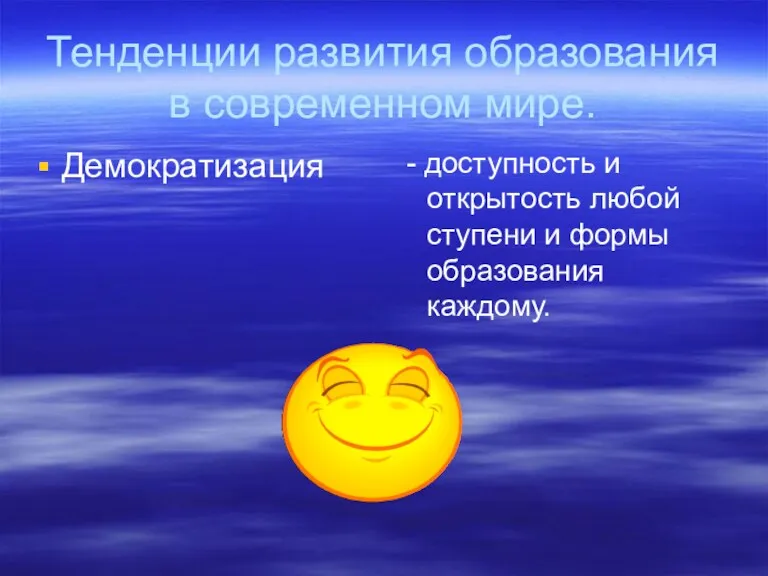 Тенденции развития образования в современном мире.

Демократизация

- доступность и открытость любой ступени и формы образования каждому.